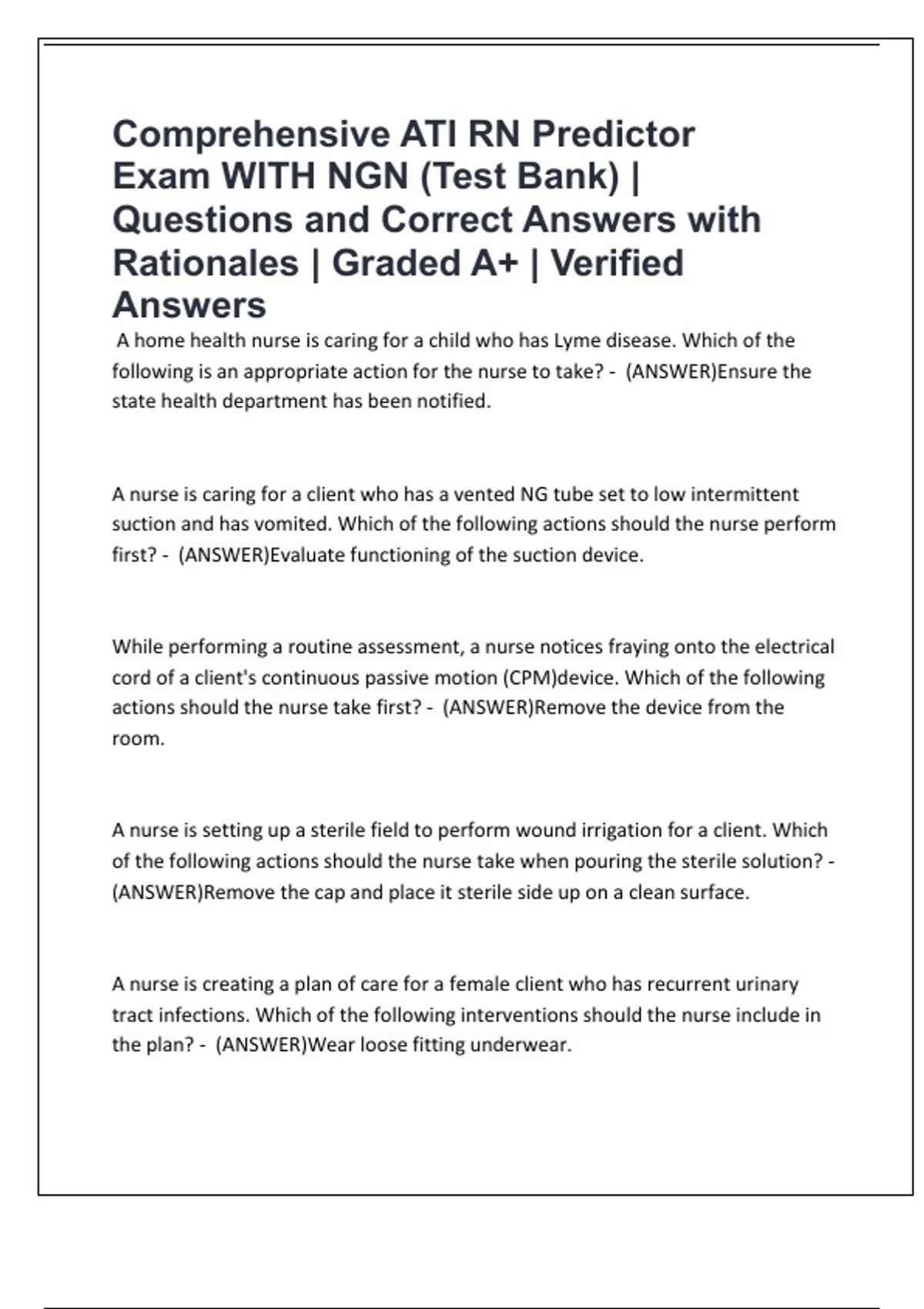 Comprehensive ATI RN Predictor Exam WITH NGN (Test Bank) | Questions and Correct Answers with Rationales | Graded A+ | Verified Answers

A home health nurse is caring for a child who has Lyme disease. Which of the following is an appropriate action for the nurse to take? - (ANSWER)Ensure the state health department has been notified.

A nurse is caring for a client who has a vented NG tube set to low intermittent suction and has vomited. Which of the following actions should the nurse perform first? - (ANSWER)Evaluate functioning of the suction device.

While performing a routine assessment, a nurse notices fraying onto the electrical cord of a client's continuous passive motion (CPM)device. Which of the following actions should the nurse take first? - (ANSWER)Remove the device from the room.

A nurse is setting up a sterile field to perform wound irrigation for a client. Which of the following actions should the nurse take when pouring the sterile solution? - (ANSWER)Remove the cap and place it sterile side up on a clean surface.

A nurse is creating a plan of care for a female client who has recurrent urinary tract infections. Which of the following interventions should the nurse include in the plan? - (ANSWER)Wear loose fitting underwear.